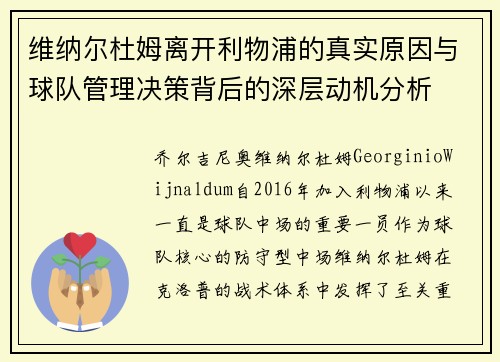 维纳尔杜姆离开利物浦的真实原因与球队管理决策背后的深层动机分析

乔尔吉尼奥维纳尔杜姆GeorginioWijnaldum自2016年加入利物浦以来一直是球队中场的重要一员作为球队核心的防守型中场维纳尔杜姆在克洛普的战术体系中发挥了至关重